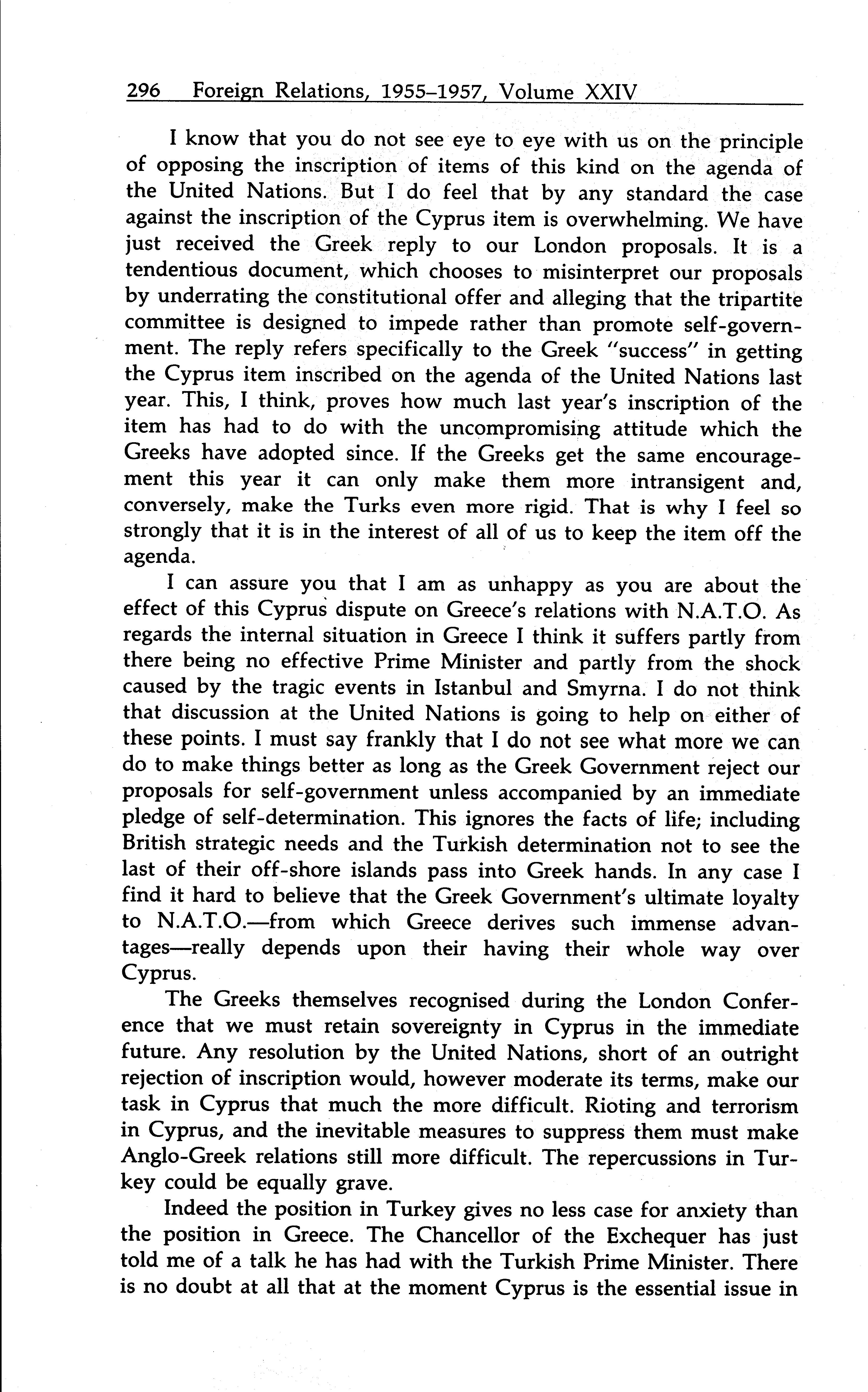 296 Foreign Relations, 1955–1957, Volume XXIV

I know that you do not see eye to eye with us on the principle of opposing the inscription of items of this kind on the agenda of the United Nations. But I do feel that by any standard the case against the inscription of the Cyprus item is overwhelming. We have just received the Greek reply to our London proposals. It is a tendentious document, which chooses to misinterpret our proposals by underrating the constitutional offer and alleging that the tripartite committee is designed to impede rather than promote self-government. The reply refers specifically to the Greek "success" in getting the Cyprus item inscribed on the agenda of the United Nations last year. This, I think, proves how much last year's inscription of the item has had to do with the uncompromising attitude which the Greeks have adopted since. If the Greeks get the same encouragement this year it can only make them more intransigent and, conversely, make the Turks even more rigid. That is why I feel so strongly that it is in the interest of all of us to keep the item off the agenda.

I can assure you that I am as unhappy as you are about the effect of this Cyprus dispute on Greece's relations with N.A.T.O. As regards the internal situation in Greece I think it suffers partly from there being no effective Prime Minister and partly from the shock caused by the tragic events in Istanbul and Smyrna. I do not think that discussion at the United Nations is going to help on either of these points. I must say frankly that I do not see what more we can do to make things better as long as the Greek Government reject our proposals for self-government unless accompanied by an immediate pledge of self-determination. This ignores the facts of life; including British strategic needs and the Turkish determination not to see the last of their off-shore islands pass into Greek hands. In any case I find it hard to believe that the Greek Government's ultimate loyalty to N.A.T.O.—from which Greece derives such immense advantages—really depends upon their having their whole way over Cyprus.

The Greeks themselves recognised during the London Conference that we must retain sovereignty in Cyprus in the immediate future. Any resolution by the United Nations, short of an outright rejection of inscription would, however moderate its terms, make our task in Cyprus that much the more difficult. Rioting and terrorism in Cyprus, and the inevitable measures to suppress them must make Anglo-Greek relations still more difficult. The repercussions in Turkey could be equally grave.

Indeed the position in Turkey gives no less case for anxiety than the position in Greece. The Chancellor of the Exchequer has just told me of a talk he has had with the Turkish Prime Minister. There is no doubt at all that at the moment Cyprus is the essential issue in